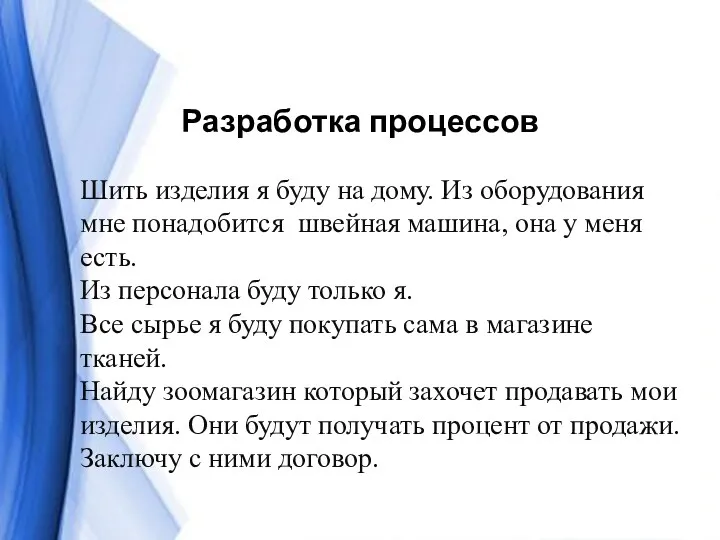 Разработка процессов

Шить изделия я буду на дому. Из оборудования мне понадобится швейная машина, она у меня есть.
Из персонала буду только я.
Все сырье я буду покупать сама в магазине тканей.
Найду зоомагазин который захочет продавать мои изделия. Они будут получать процент от продажи. Заключу с ними договор.